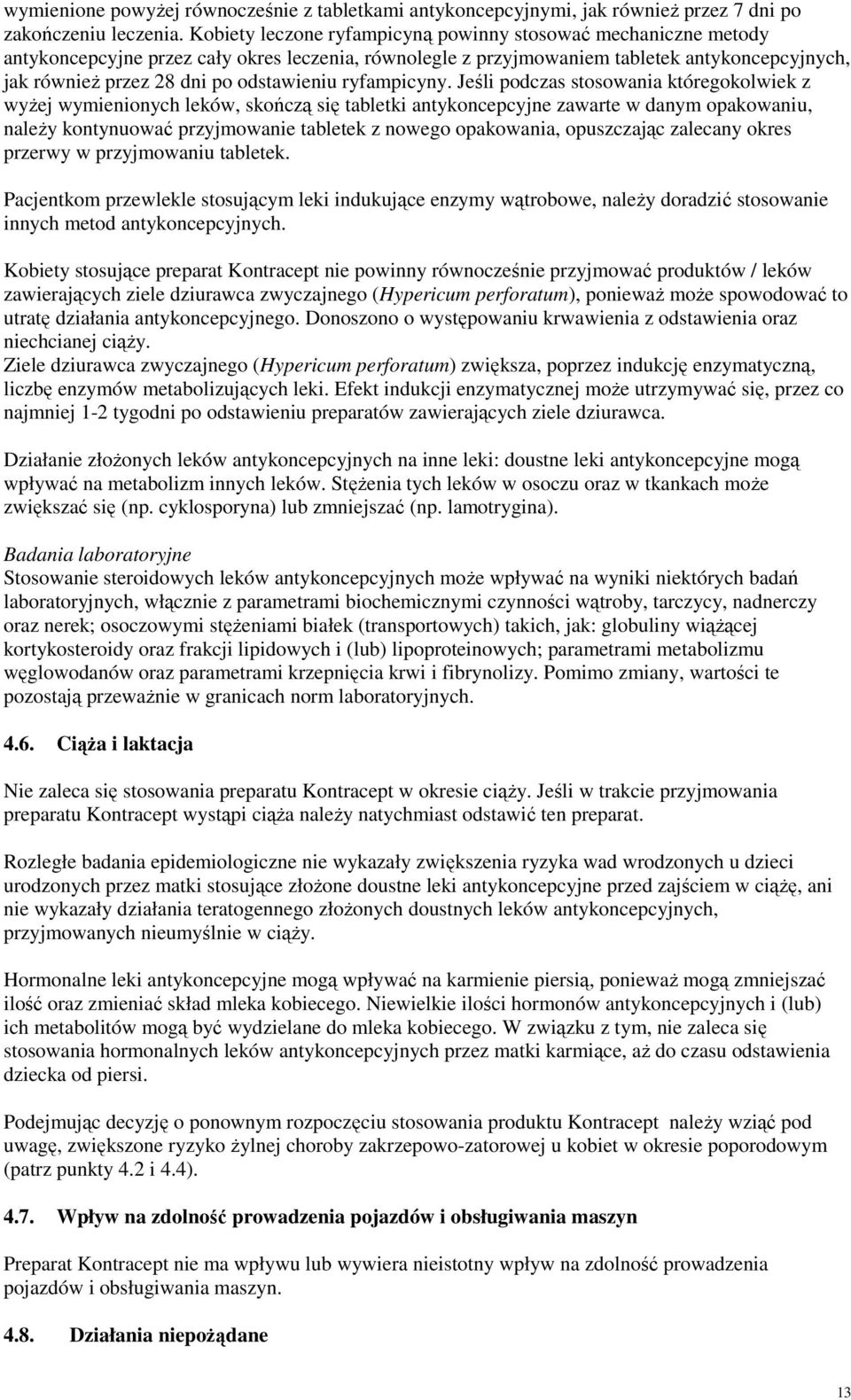 wymienione powyżej równocześnie z tabletkami antykoncepcyjnymi, jak również przez 7 dni po zakończeniu leczenia. Kobiety leczone ryfampicyną powinny stosować mechaniczne metody antykoncepcyjne przez cały okres leczenia, równolegle z przyjmowaniem tabletek antykoncepcyjnych, jak również przez 28 dni po odstawieniu ryfampicyny. Jeśli podczas stosowania któregokolwiek z wyżej wymienionych leków, skończą się tabletki antykoncepcyjne zawarte w danym opakowaniu, należy kontynuować przyjmowanie tabletek z nowego opakowania, opuszczając zalecany okres przerwy w przyjmowaniu tabletek.

Pacjentkom przewlekle stosującym leki indukujące enzymy wątrobowe, należy doradzić stosowanie innych metod antykoncepcyjnych.

Kobiety stosujące preparat Kontracept nie powinny równocześnie przyjmować produktów / leków zawierających ziele dziurawca zwyczajnego (Hypericum perforatum), ponieważ może spowodować to utratę działania antykoncepcyjnego. Donoszono o występowaniu krwawienia z odstawienia oraz niechcianej ciąży.
Ziele dziurawca zwyczajnego (Hypericum perforatum) zwiększa, poprzez indukcję enzymatyczną, liczbę enzymów metabolizujących leki. Efekt indukcji enzymatycznej może utrzymywać się, przez co najmniej 1-2 tygodni po odstawieniu preparatów zawierających ziele dziurawca.

Działanie złożonych leków antykoncepcyjnych na inne leki: doustne leki antykoncepcyjne mogą wpływać na metabolizm innych leków. Stężenia tych leków w osoczu oraz w tkankach może zwiększać się (np. cyklosporyna) lub zmniejszać (np. lamotrygina).

Badania laboratoryjne
Stosowanie steroidowych leków antykoncepcyjnych może wpływać na wyniki niektórych badań laboratoryjnych, włącznie z parametrami biochemicznymi czynności wątroby, tarczycy, nadnerczy oraz nerek; osoczowymi stężeniami białek (transportowych) takich, jak: globuliny wiążącej kortykosteroidy oraz frakcji lipidowych i (lub) lipoproteinowych; parametrami metabolizmu węglowodanów oraz parametrami krzepnięcia krwi i fibrynolizy. Pomimo zmiany, wartości te pozostają przeważnie w granicach norm laboratoryjnych.

4.6. Ciąża i laktacja

Nie zaleca się stosowania preparatu Kontracept w okresie ciąży. Jeśli w trakcie przyjmowania preparatu Kontracept wystąpi ciąża należy natychmiast odstawić ten preparat.

Rozległe badania epidemiologiczne nie wykazały zwiększenia ryzyka wad wrodzonych u dzieci urodzonych przez matki stosujące złożone doustne leki antykoncepcyjne przed zajściem w ciążę, ani nie wykazały działania teratogennego złożonych doustnych leków antykoncepcyjnych, przyjmowanych nieumyślnie w ciąży.

Hormonalne leki antykoncepcyjne mogą wpływać na karmienie piersią, ponieważ mogą zmniejszać ilość oraz zmieniać skład mleka kobiecego. Niewielkie ilości hormonów antykoncepcyjnych i (lub) ich metabolitów mogą być wydzielane do mleka kobiecego. W związku z tym, nie zaleca się stosowania hormonalnych leków antykoncepcyjnych przez matki karmiące, aż do czasu odstawienia dziecka od piersi.

Podejmując decyzję o ponownym rozpoczęciu stosowania produktu Kontracept należy wziąć pod uwagę, zwiększone ryzyko żylnej choroby zakrzepowo-zatorowej u kobiet w okresie poporodowym (patrz punkty 4.2 i 4.4).

4.7. Wpływ na zdolność prowadzenia pojazdów i obsługiwania maszyn

Preparat Kontracept nie ma wpływu lub wywiera nieistotny wpływ na zdolność prowadzenia pojazdów i obsługiwania maszyn.

4.8. Działania niepożądane

13